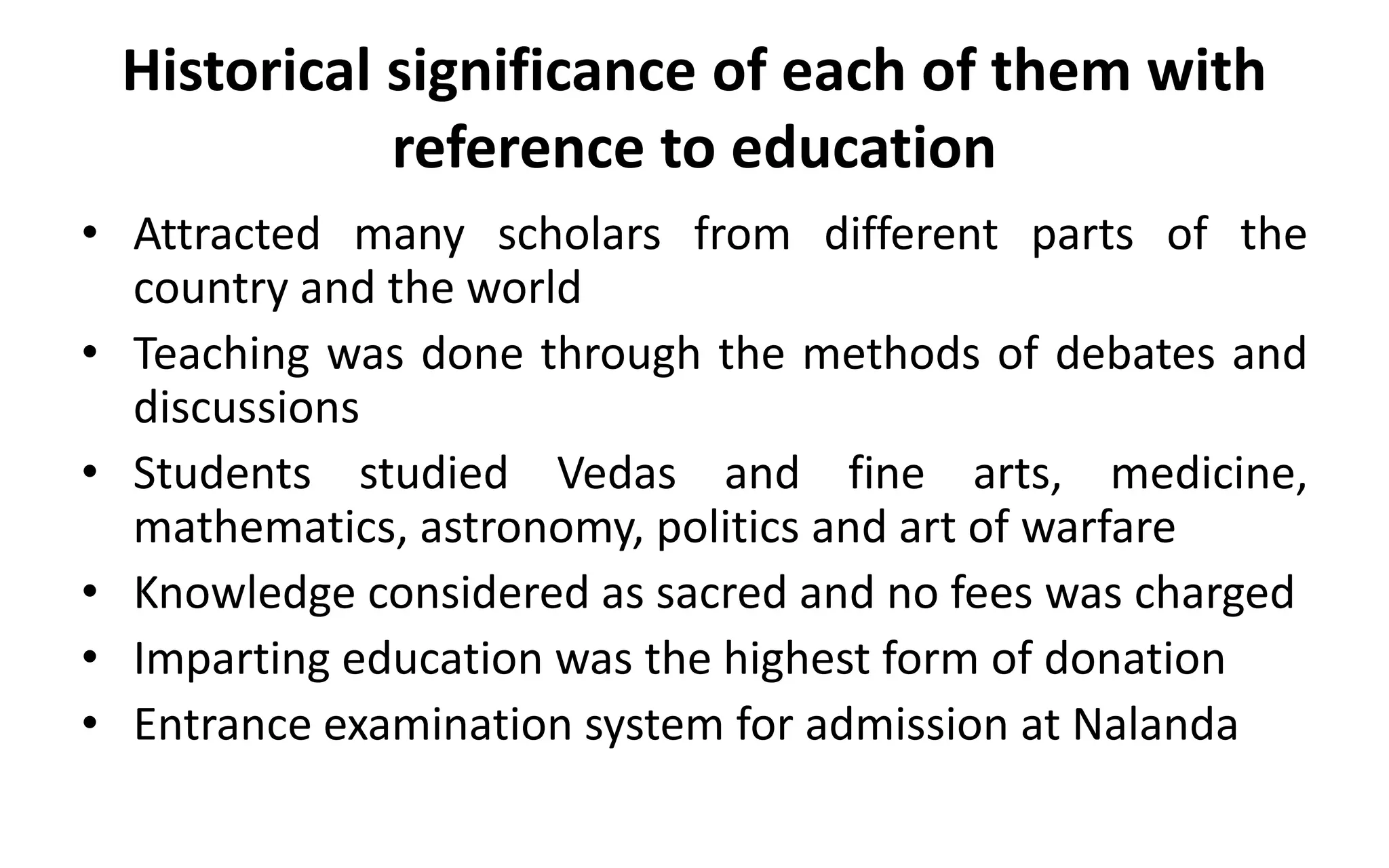 Historical significance of each of them with reference to education

• Attracted many scholars from different parts of the country and the world
• Teaching was done through the methods of debates and discussions
• Students studied Vedas and fine arts, medicine, mathematics, astronomy, politics and art of warfare
• Knowledge considered as sacred and no fees was charged
• Imparting education was the highest form of donation
• Entrance examination system for admission at Nalanda